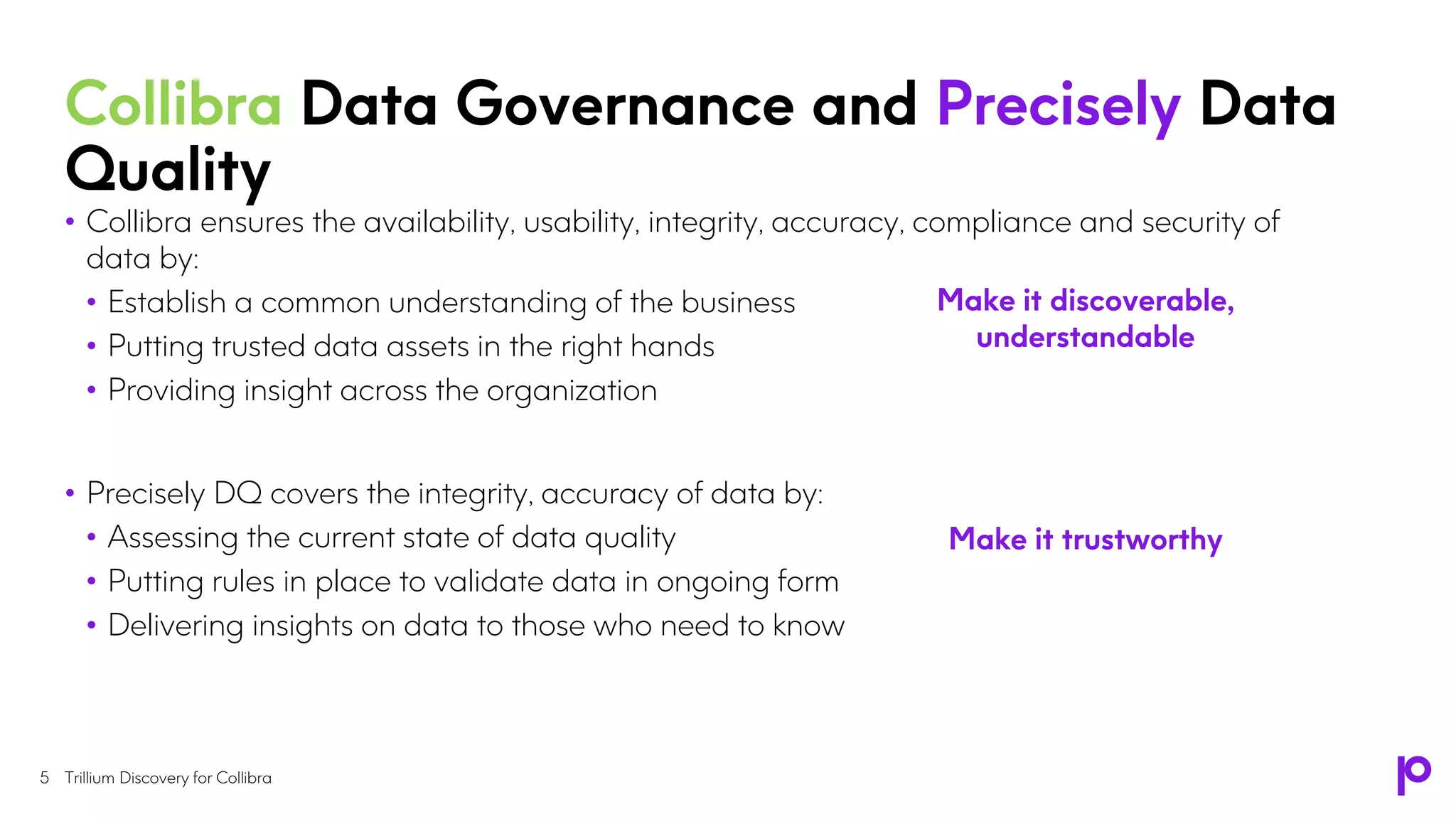 Collibra Data Governance and Precisely Data Quality

• Collibra ensures the availability, usability, integrity, accuracy, compliance and security of data by:
• Establish a common understanding of the business
• Putting trusted data assets in the right hands
• Providing insight across the organization

Make it discoverable, understandable

• Precisely DQ covers the integrity, accuracy of data by:
• Assessing the current state of data quality
• Putting rules in place to validate data in ongoing form
• Delivering insights on data to those who need to know

Make it trustworthy

5 Trillium Discovery for Collibra